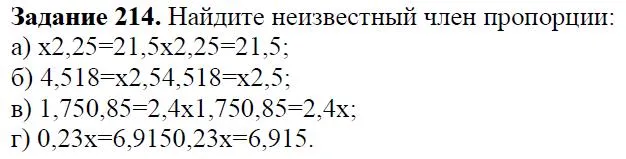 **Задание 214.** Найдите неизвестный член пропорции:
а) x2,25=21,5x2,25=21,5;
б) 4,518=x2,54,518=x2,5;
в) 1,750,85=2,4x1,750,85=2,4x;
г) 0,23x=6,9150,23x=6,915.